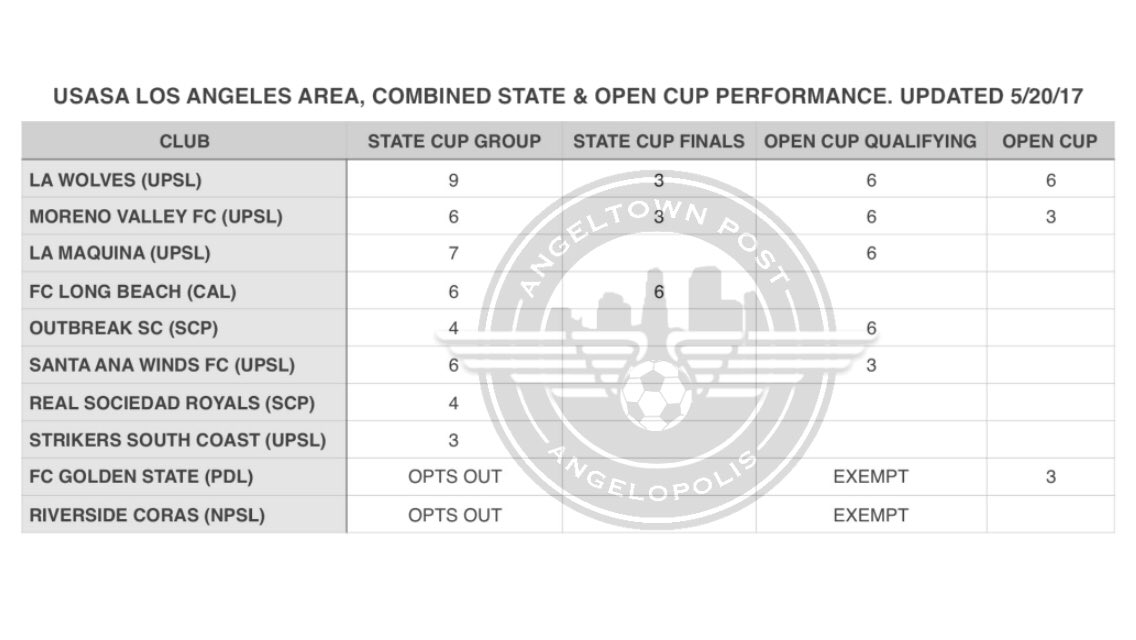 USASA LOS ANGELES AREA, COMBINED STATE & OPEN CUP PERFORMANCE. UPDATED 5/20/17

| CLUB | STATE CUP GROUP | STATE CUP FINALS | OPEN CUP QUALIFYING | OPEN CUP |
|---|---|---|---|---|
| LA WOLVES (UPSL) | 9 | 3 | 6 | 6 |
| MORENO VALLEY FC (UPSL) | 6 | 3 | 6 | 3 |
| LA MAQUINA (UPSL) | 7 | | 6 | |
| FC LONG BEACH (CAL) | 6 | 6 | | |
| OUTBREAK SC (SCP) | 4 | | 6 | |
| SANTA ANA WINDS FC (UPSL) | 6 | | 3 | |
| REAL SOCIEDAD ROYALS (SCP) | 4 | | | |
| STRIKERS SOUTH COAST (UPSL) | 3 | | | |
| FC GOLDEN STATE (PDL) | OPTS OUT | | EXEMPT | 3 |
| RIVERSIDE CORAS (NPSL) | OPTS OUT | | EXEMPT | |

ANGELTOWN POST
ANGELOPOLIS